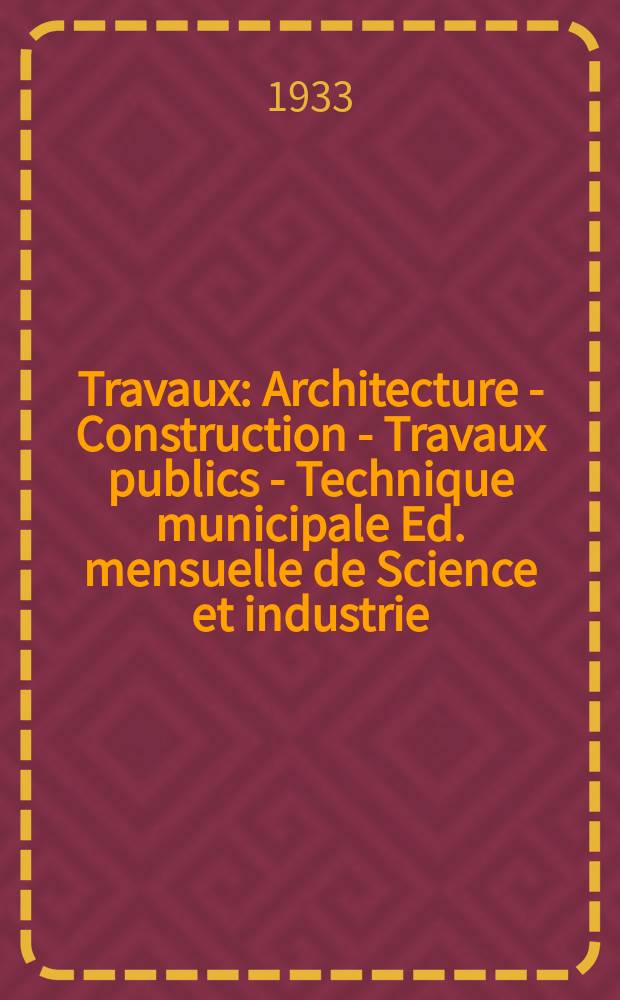 1933

Travaux: Architecture - Construction - Travaux publics - Technique municipale Ed. mensuelle de Science et industrie